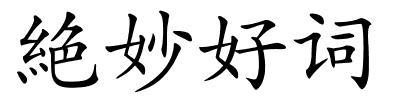 絶妙好词